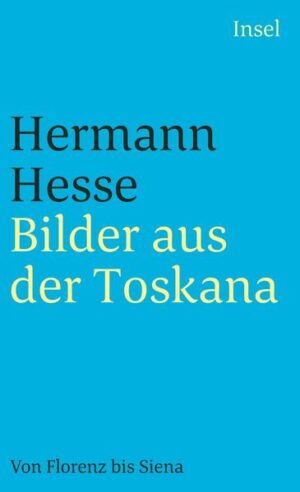 Insel

Hermann Hesse
Bilder aus der Toskana

Von Florenz bis Siena